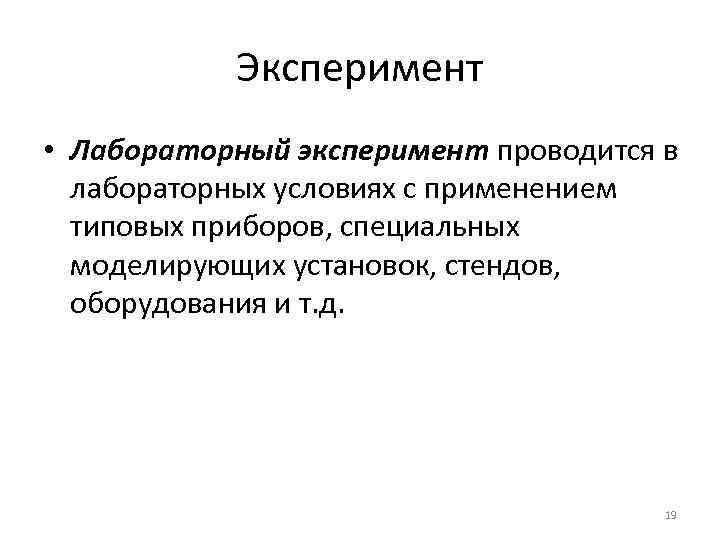 Эксперимент

• Лабораторный эксперимент проводится в лабораторных условиях с применением типовых приборов, специальных моделирующих установок, стендов, оборудования и т.д.

19